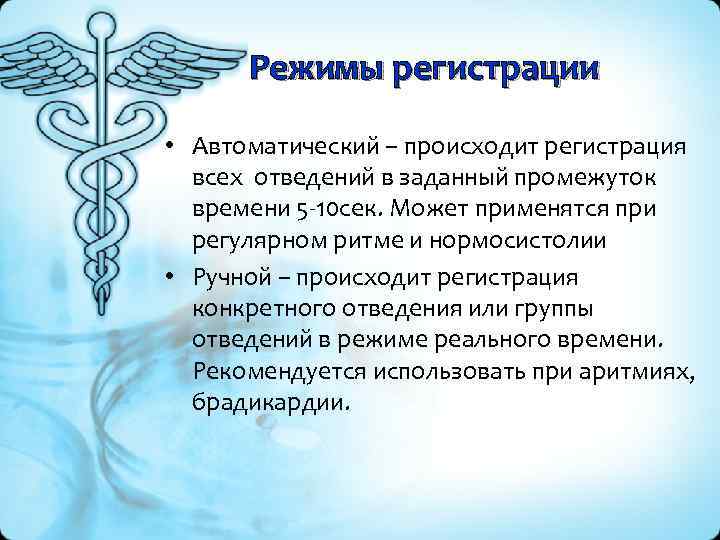 Режимы регистрации

• Автоматический – происходит регистрация всех отведений в заданный промежуток времени 5-10сек. Может применятся при регулярном ритме и нормосистолии

• Ручной – происходит регистрация конкретного отведения или группы отведений в режиме реального времени. Рекомендуется использовать при аритмиях, брадикардии.